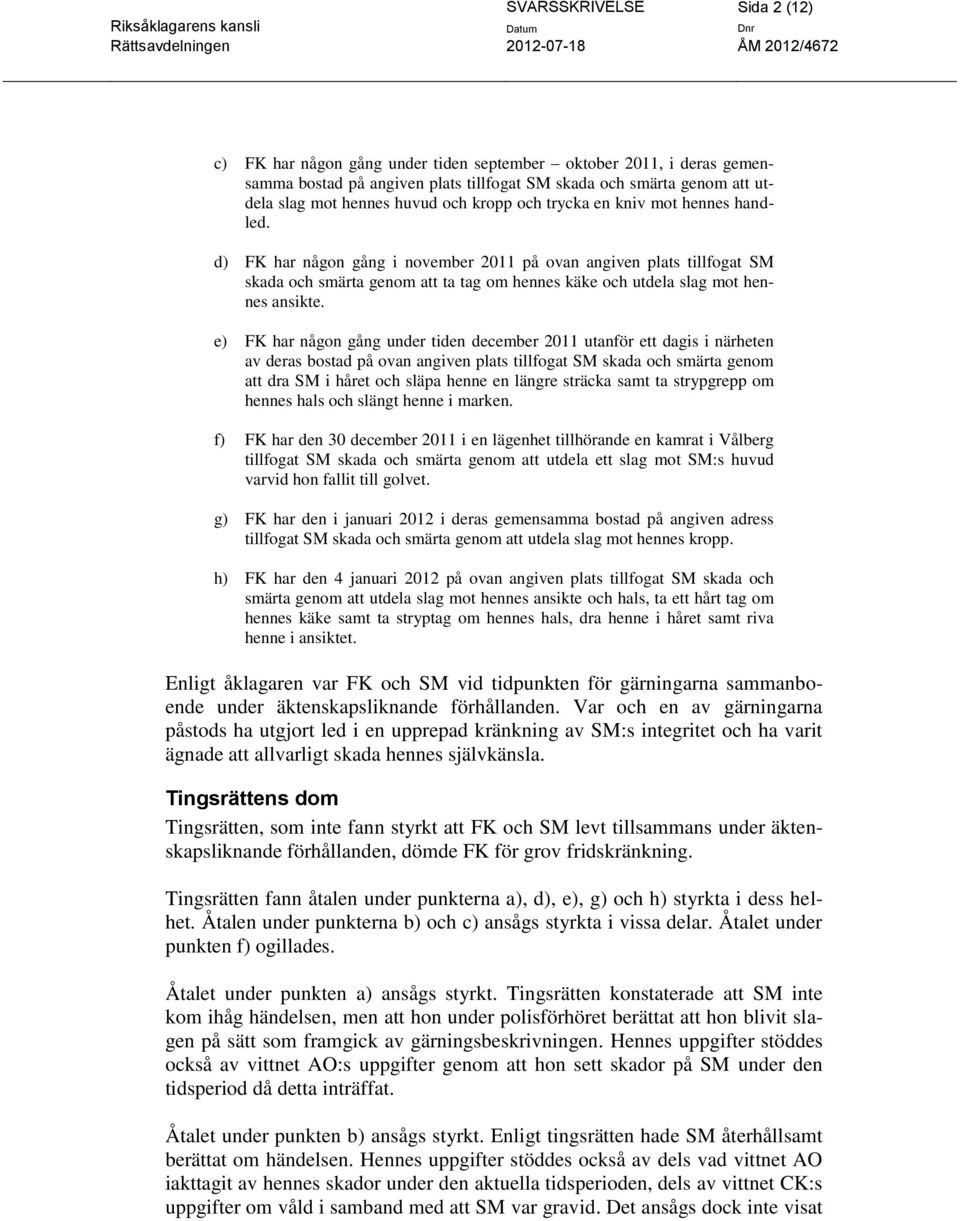 Riksåklagarens kansli
Rättsavdelningen

SVARSSKRIVELSE
Datum
2012-07-18

Sida 2 (12)
Dnr
ÅM 2012/4672

c) FK har någon gång under tiden september – oktober 2011, i deras gemensamma bostad på angiven plats tillfogat SM skada och smärta genom att utdela slag mot hennes huvud och kropp och trycka en kniv mot hennes handled.

d) FK har någon gång i november 2011 på ovan angiven plats tillfogat SM skada och smärta genom att ta tag om hennes käke och utdela slag mot hennes ansikte.

e) FK har någon gång under tiden december 2011 utanför ett dagis i närheten av deras bostad på ovan angiven plats tillfogat SM skada och smärta genom att dra SM i håret och släpa henne en längre sträcka samt ta strypgrepp om hennes hals och slängt henne i marken.

f) FK har den 30 december 2011 i en lägenhet tillhörande en kamrat i Vålberg tillfogat SM skada och smärta genom att utdela ett slag mot SM:s huvud varvid hon fallit till golvet.

g) FK har den i januari 2012 i deras gemensamma bostad på angiven adress tillfogat SM skada och smärta genom att utdela slag mot hennes kropp.

h) FK har den 4 januari 2012 på ovan angiven plats tillfogat SM skada och smärta genom att utdela slag mot hennes ansikte och hals, ta ett hårt tag om hennes käke samt ta stryptag om hennes hals, dra henne i håret samt riva henne i ansiktet.

Enligt åklagaren var FK och SM vid tidpunkten för gärningarna sammanboende under äktenskapsliknande förhållanden. Var och en av gärningarna påstods ha utgjort led i en upprepad kränkning av SM:s integritet och ha varit ägnade att allvarligt skada hennes självkänsla.

Tingsrättens dom

Tingsrätten, som inte fann styrkt att FK och SM levt tillsammans under äktenskapsliknande förhållanden, dömde FK för grov fridskränkning.

Tingsrätten fann åtalen under punkterna a), d), e), g) och h) styrkta i dess helhet. Åtalen under punkterna b) och c) ansågs styrkta i vissa delar. Åtalet under punkten f) ogillades.

Åtalet under punkten a) ansågs styrkt. Tingsrätten konstaterade att SM inte kom ihåg händelsen, men att hon under polisförhöret berättat att hon blivit slagen på sätt som framgick av gärningsbeskrivningen. Hennes uppgifter stöddes också av vittnet AO:s uppgifter genom att hon sett skador på SM under den tidsperiod då detta inträffat.

Åtalet under punkten b) ansågs styrkt. Enligt tingsrätten hade SM återhållsamt berättat om händelsen. Hennes uppgifter stöddes också av dels vad vittnet AO iakttagit av hennes skador under den aktuella tidsperioden, dels av vittnet CK:s uppgifter om våld i samband med att SM var gravid. Det ansågs dock inte visat